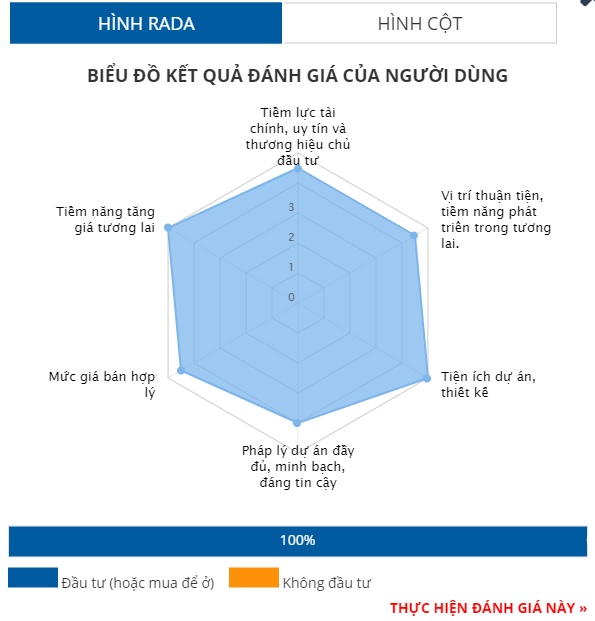 HÌNH RADA
HÌNH CỘT

BIỂU ĐỒ KẾT QUẢ ĐÁNH GIÁ CỦA NGƯỜI DÙNG

Tiềm lực tài chính, uy tín và thương hiệu chủ đầu tư

Vị trí thuận tiện, tiềm năng phát triển trong tương lai.

Tiện ích dự án, thiết kế

Pháp lý dự án đầy đủ, minh bạch, đáng tin cậy

Mức giá bán hợp lý

Tiềm năng tăng giá tương lai

3
2
1
0

100%

Đầu tư (hoặc mua để ở)
Không đầu tư

THỰC HIỆN ĐÁNH GIÁ NÀY »